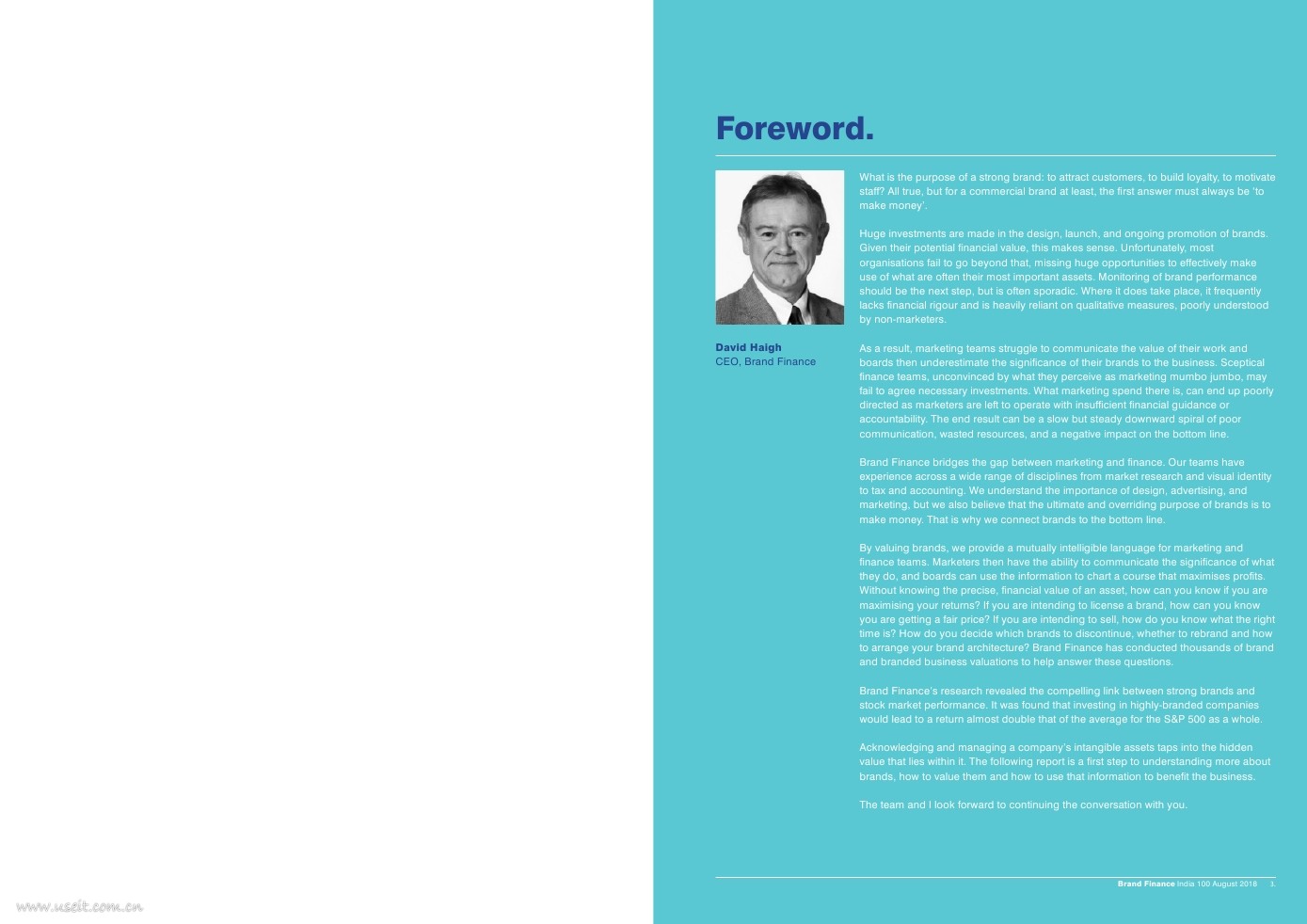 Foreword.

David Haigh
CEO, Brand Finance

What is the purpose of a strong brand: to attract customers, to build loyalty, to motivate staff? All true, but for a commercial brand at least, the first answer must always be 'to make money'.

Huge investments are made in the design, launch, and ongoing promotion of brands. Given their potential financial value, this makes sense. Unfortunately, most organisations fail to go beyond that, missing huge opportunities to effectively make use of what are often their most important assets. Monitoring of brand performance should be the next step, but is often sporadic. Where it does take place, it frequently lacks financial rigour and is heavily reliant on qualitative measures, poorly understood by non-marketers.

As a result, marketing teams struggle to communicate the value of their work and boards then underestimate the significance of their brands to the business. Sceptical finance teams, unconvinced by what they perceive as marketing mumbo jumbo, may fail to agree necessary investments. What marketing spend there is, can end up poorly directed as marketers are left to operate with insufficient financial guidance or accountability. The end result can be a slow but steady downward spiral of poor communication, wasted resources, and a negative impact on the bottom line.

Brand Finance bridges the gap between marketing and finance. Our teams have experience across a wide range of disciplines from market research and visual identity to tax and accounting. We understand the importance of design, advertising, and marketing, but we also believe that the ultimate and overriding purpose of brands is to make money. That is why we connect brands to the bottom line.

By valuing brands, we provide a mutually intelligible language for marketing and finance teams. Marketers then have the ability to communicate the significance of what they do, and boards can use the information to chart a course that maximises profits. Without knowing the precise, financial value of an asset, how can you know if you are maximising your returns? If you are intending to license a brand, how can you know you are getting a fair price? If you are intending to sell, how do you know what the right time is? How do you decide which brands to discontinue, whether to rebrand and how to arrange your brand architecture? Brand Finance has conducted thousands of brand and branded business valuations to help answer these questions.

Brand Finance's research revealed the compelling link between strong brands and stock market performance. It was found that investing in highly-branded companies would lead to a return almost double that of the average for the S&P 500 as a whole.

Acknowledging and managing a company's intangible assets taps into the hidden value that lies within it. The following report is a first step to understanding more about brands, how to value them and how to use that information to benefit the business.

The team and I look forward to continuing the conversation with you.

Brand Finance India 100 August 2018 3.

www.useit.com.cn